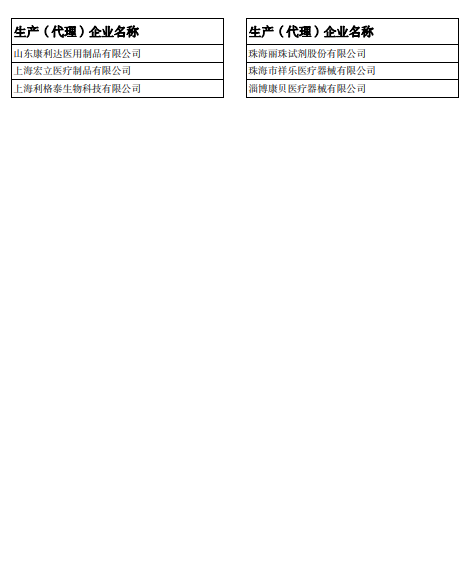 | 生产（代理）企业名称 |
|---|
| 山东康利达医用制品有限公司 |
| 上海宏立医疗制品有限公司 |
| 上海利格泰生物科技有限公司 |

| 生产（代理）企业名称 |
|---|
| 珠海丽珠试剂股份有限公司 |
| 珠海市祥乐医疗器械有限公司 |
| 淄博康贝医疗器械有限公司 |